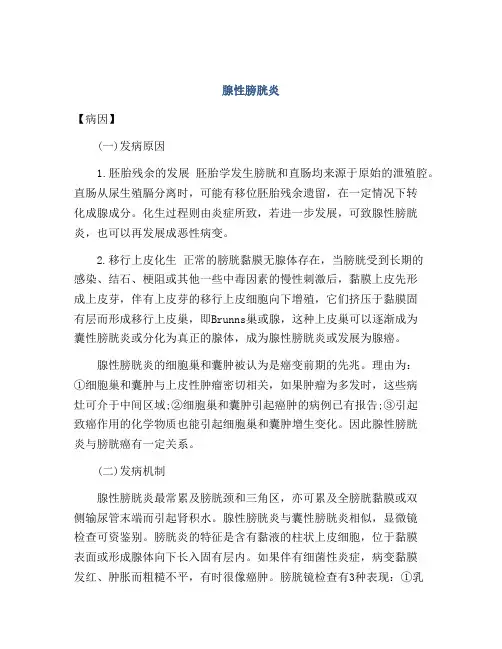 腺性膀胱炎

【病因】

(一)发病原因

1.胚胎残余的发展 胚胎学发生膀胱和直肠均来源于原始的泄殖腔。直肠从尿生殖膈分离时，可能有移位胚胎残余遗留，在一定情况下转化成腺成分。化生过程则由炎症所致，若进一步发展，可致腺性膀胱炎，也可以再发展成恶性病变。

2.移行上皮化生 正常的膀胱黏膜无腺体存在，当膀胱受到长期的感染、结石、梗阻或其他一些中毒因素的慢性刺激后，黏膜上皮先形成上皮芽，伴有上皮芽的移行上皮细胞向下增殖，它们挤压于黏膜固有层而形成移行上皮巢，即Brunns巢或腺，这种上皮巢可以逐渐成为囊性膀胱炎或分化为真正的腺体，成为腺性膀胱炎或发展为腺癌。

腺性膀胱炎的细胞巢和囊肿被认为是癌变前期的先兆。理由为：①细胞巢和囊肿与上皮性肿瘤密切相关，如果肿瘤为多发时，这些病灶可介于中间区域;②细胞巢和囊肿引起癌肿的病例已有报告;③引起致癌作用的化学物质也能引起细胞巢和囊肿增生变化。因此腺性膀胱炎与膀胱癌有一定关系。

(二)发病机制

腺性膀胱炎最常累及膀胱颈和三角区，亦可累及全膀胱黏膜或双侧输尿管末端而引起肾积水。腺性膀胱炎与囊性膀胱炎相似，显微镜检查可资鉴别。膀胱炎的特征是含有黏液的柱状上皮细胞，位于黏膜表面或形成腺体向下长入固有层内。如果伴有细菌性炎症，病变黏膜发红、肿胀而粗糙不平，有时很像癌肿。膀胱镜检查有3种表现：①乳